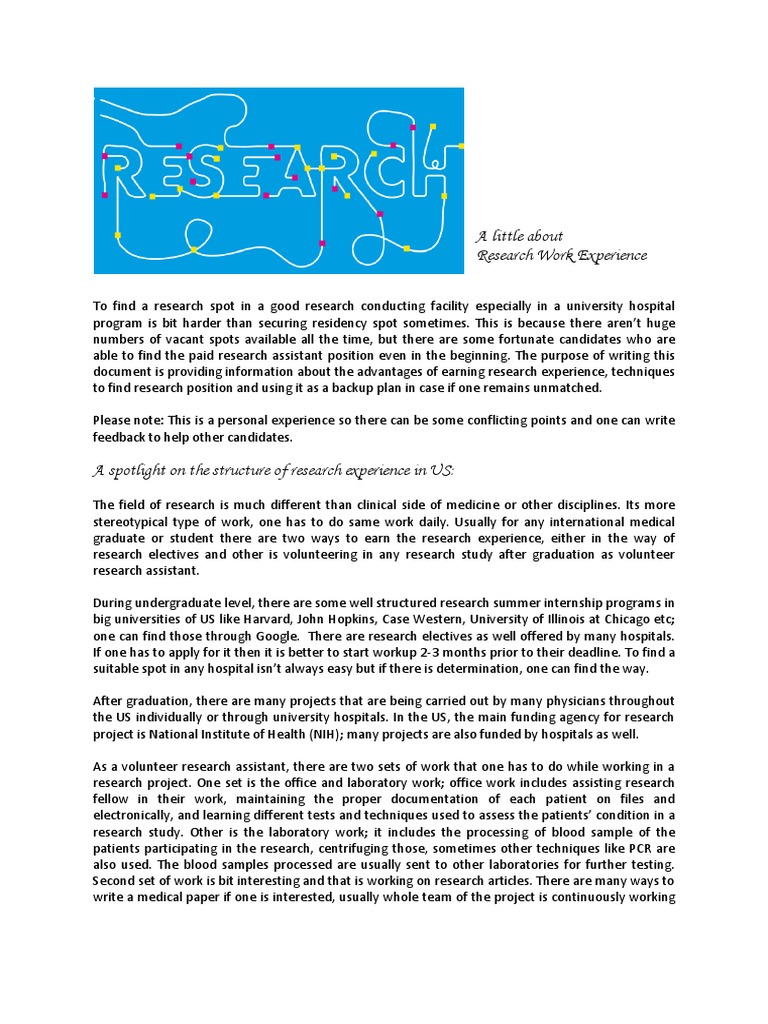 RESEARCH

A little about
Research Work Experience

To find a research spot in a good research conducting facility especially in a university hospital program is bit harder than securing residency spot sometimes. This is because there aren't huge numbers of vacant spots available all the time, but there are some fortunate candidates who are able to find the paid research assistant position even in the beginning. The purpose of writing this document is providing information about the advantages of earning research experience, techniques to find research position and using it as a backup plan in case if one remains unmatched.

Please note: This is a personal experience so there can be some conflicting points and one can write feedback to help other candidates.

A spotlight on the structure of research experience in US:

The field of research is much different than clinical side of medicine or other disciplines. Its more stereotypical type of work, one has to do same work daily. Usually for any international medical graduate or student there are two ways to earn the research experience, either in the way of research electives and other is volunteering in any research study after graduation as volunteer research assistant.

During undergraduate level, there are some well structured research summer internship programs in big universities of US like Harvard, John Hopkins, Case Western, University of Illinois at Chicago etc; one can find those through Google. There are research electives as well offered by many hospitals. If one has to apply for it then it is better to start workup 2-3 months prior to their deadline. To find a suitable spot in any hospital isn't always easy but if there is determination, one can find the way.

After graduation, there are many projects that are being carried out by many physicians throughout the US individually or through university hospitals. In the US, the main funding agency for research project is National Institute of Health (NIH); many projects are also funded by hospitals as well.

As a volunteer research assistant, there are two sets of work that one has to do while working in a research project. One set is the office and laboratory work; office work includes assisting research fellow in their work, maintaining the proper documentation of each patient on files and electronically, and learning different tests and techniques used to assess the patients' condition in a research study. Other is the laboratory work; it includes the processing of blood sample of the patients participating in the research, centrifuging those, sometimes other techniques like PCR are also used. The blood samples processed are usually sent to other laboratories for further testing. Second set of work is bit interesting and that is working on research articles. There are many ways to write a medical paper if one is interested, usually whole team of the project is continuously working